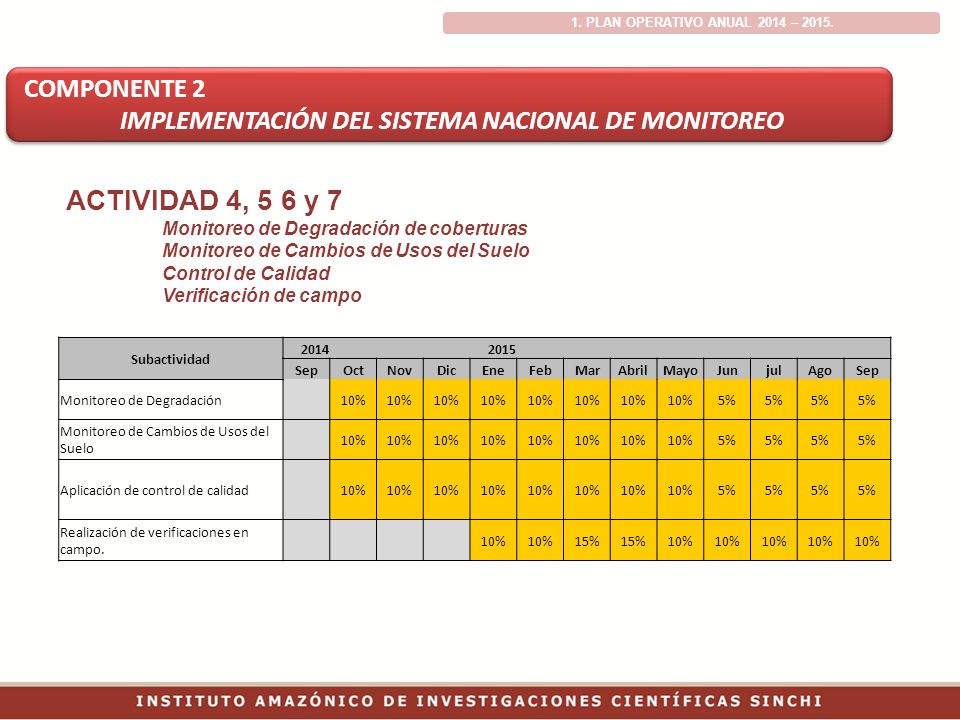 1. PLAN OPERATIVO ANUAL 2014 – 2015.

COMPONENTE 2
IMPLEMENTACIÓN DEL SISTEMA NACIONAL DE MONITOREO

ACTIVIDAD 4, 5 6 y 7
Monitoreo de Degradación de coberturas
Monitoreo de Cambios de Usos del Suelo
Control de Calidad
Verificación de campo

| Subactividad | 2014 | | | | 2015 | | | | | | | | |
|---|---|---|---|---|---|---|---|---|---|---|---|---|---|
| | Sep | Oct | Nov | Dic | Ene | Feb | Mar | Abril | Mayo | Jun | jul | Ago | Sep |
| Monitoreo de Degradación | | 10% | 10% | 10% | 10% | 10% | 10% | 10% | 10% | 5% | 5% | 5% | 5% |
| Monitoreo de Cambios de Usos del Suelo | | 10% | 10% | 10% | 10% | 10% | 10% | 10% | 10% | 5% | 5% | 5% | 5% |
| Aplicación de control de calidad | | 10% | 10% | 10% | 10% | 10% | 10% | 10% | 10% | 5% | 5% | 5% | 5% |
| Realización de verificaciones en campo. | | | | | 10% | 10% | 15% | 15% | 10% | 10% | 10% | 10% | 10% |

INSTITUTO AMAZÓNICO DE INVESTIGACIONES CIENTÍFICAS SINCHI